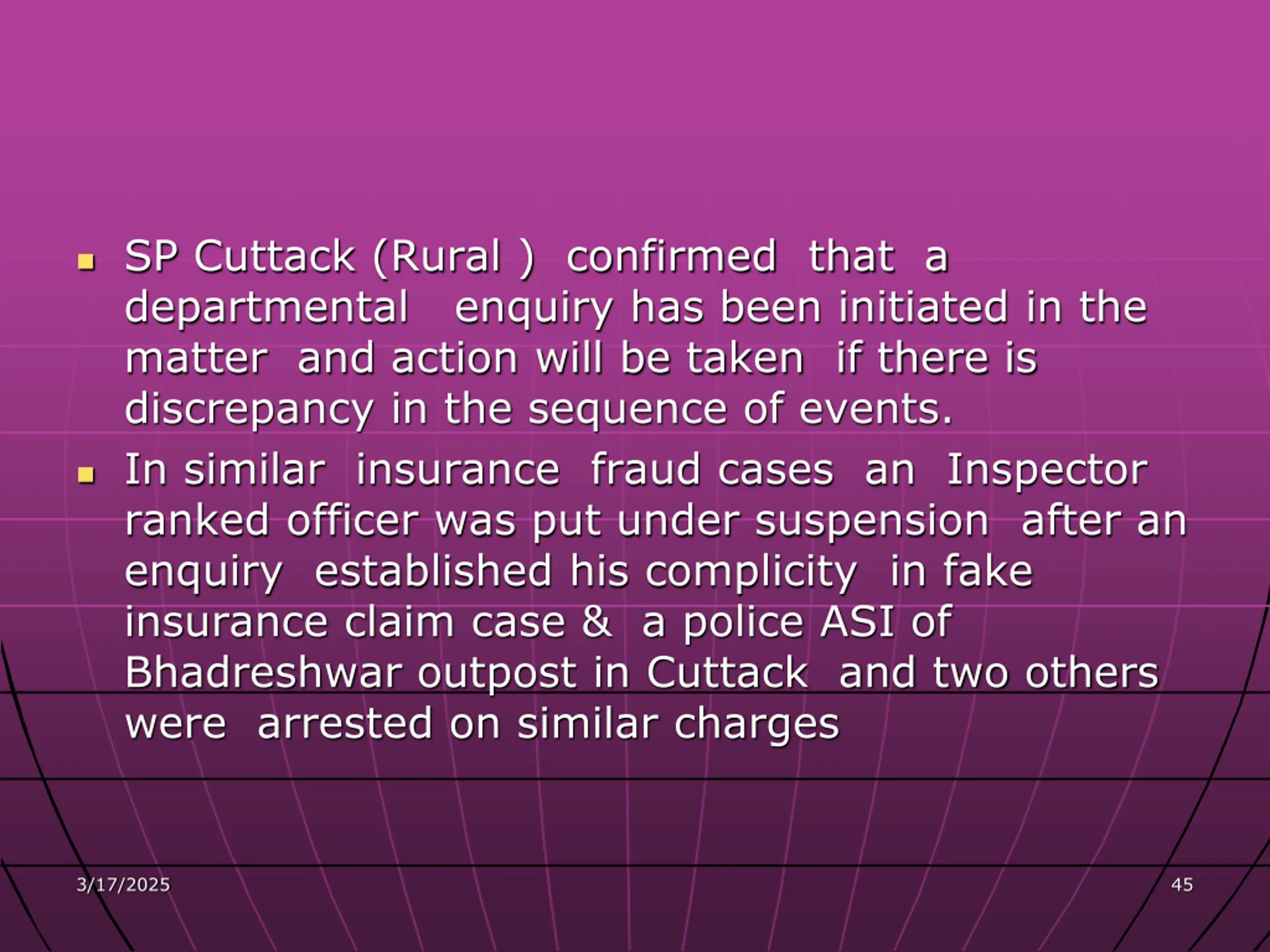 • SP Cuttack (Rural ) confirmed that a departmental enquiry has been initiated in the matter and action will be taken if there is discrepancy in the sequence of events.

• In similar insurance fraud cases an Inspector ranked officer was put under suspension after an enquiry established his complicity in fake insurance claim case & a police ASI of Bhadreshwar outpost in Cuttack and two others were arrested on similar charges

3/17/2025

45